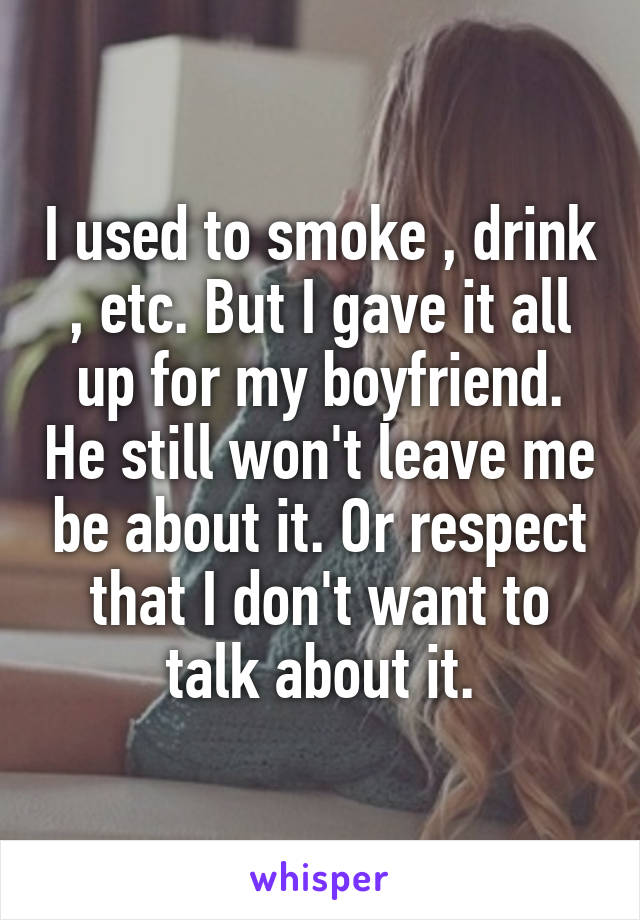 I used to smoke , drink , etc. But I gave it all up for my boyfriend. He still won't leave me be about it. Or respect that I don't want to talk about it.

whisper